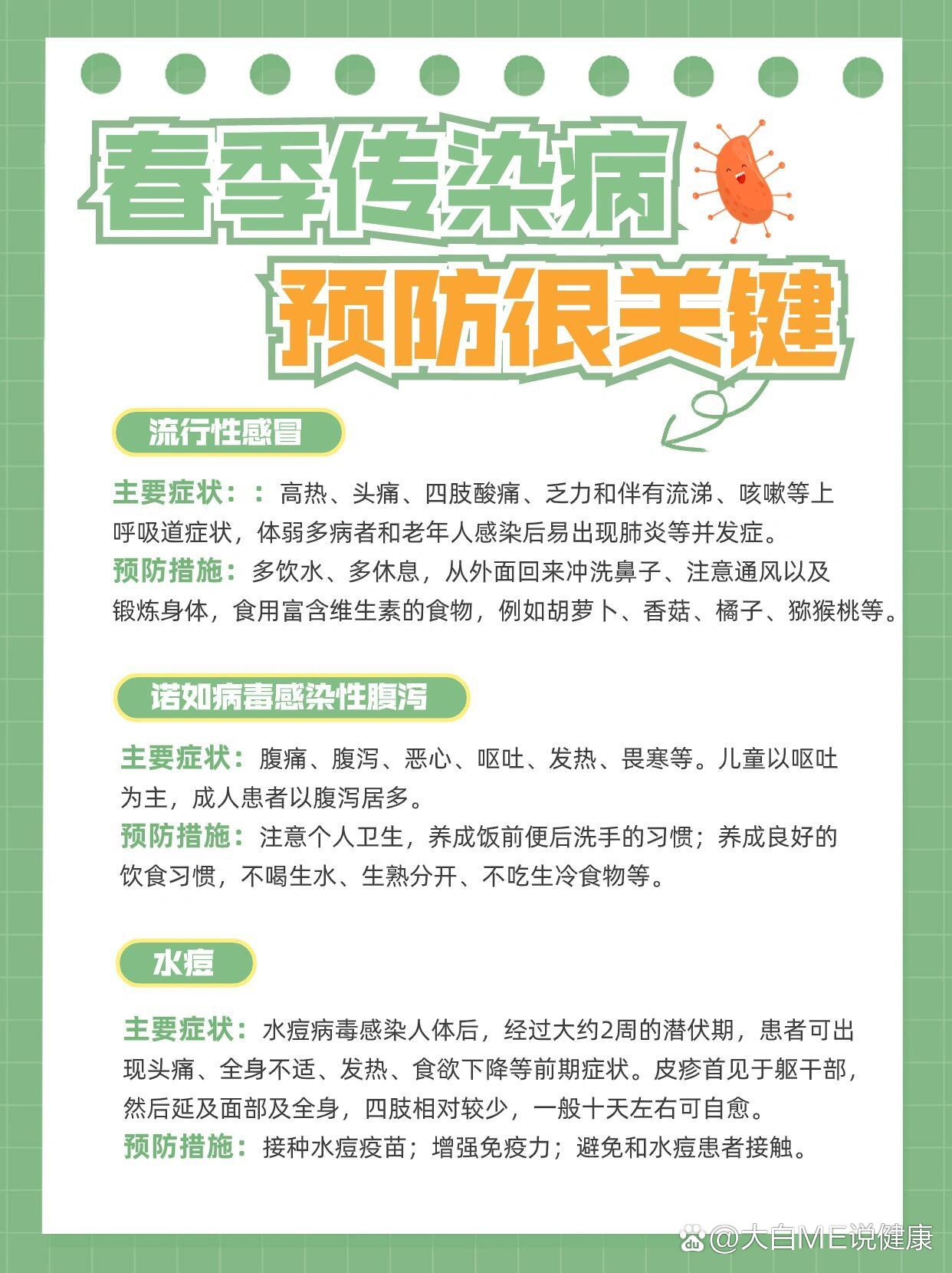 春季传染病
预防很关键

流行性感冒

主要症状：：高热、头痛、四肢酸痛、乏力和伴有流涕、咳嗽等上呼吸道症状，体弱多病者和老年人感染后易出现肺炎等并发症。
预防措施：多饮水、多休息，从外面回来冲洗鼻子、注意通风以及锻炼身体，食用富含维生素的食物，例如胡萝卜、香菇、橘子、猕猴桃等。

诺如病毒感染性腹泻

主要症状：腹痛、腹泻、恶心、呕吐、发热、畏寒等。儿童以呕吐为主，成人患者以腹泻居多。
预防措施：注意个人卫生，养成饭前便后洗手的习惯；养成良好的饮食习惯，不喝生水、生熟分开、不吃生冷食物等。

水痘

主要症状：水痘病毒感染人体后，经过大约2周的潜伏期，患者可出现头痛、全身不适、发热、食欲下降等前期症状。皮疹首见于躯干部，然后延及面部及全身，四肢相对较少，一般十天左右可自愈。
预防措施：接种水痘疫苗；增强免疫力；避免和水痘患者接触。

@大白ME说健康